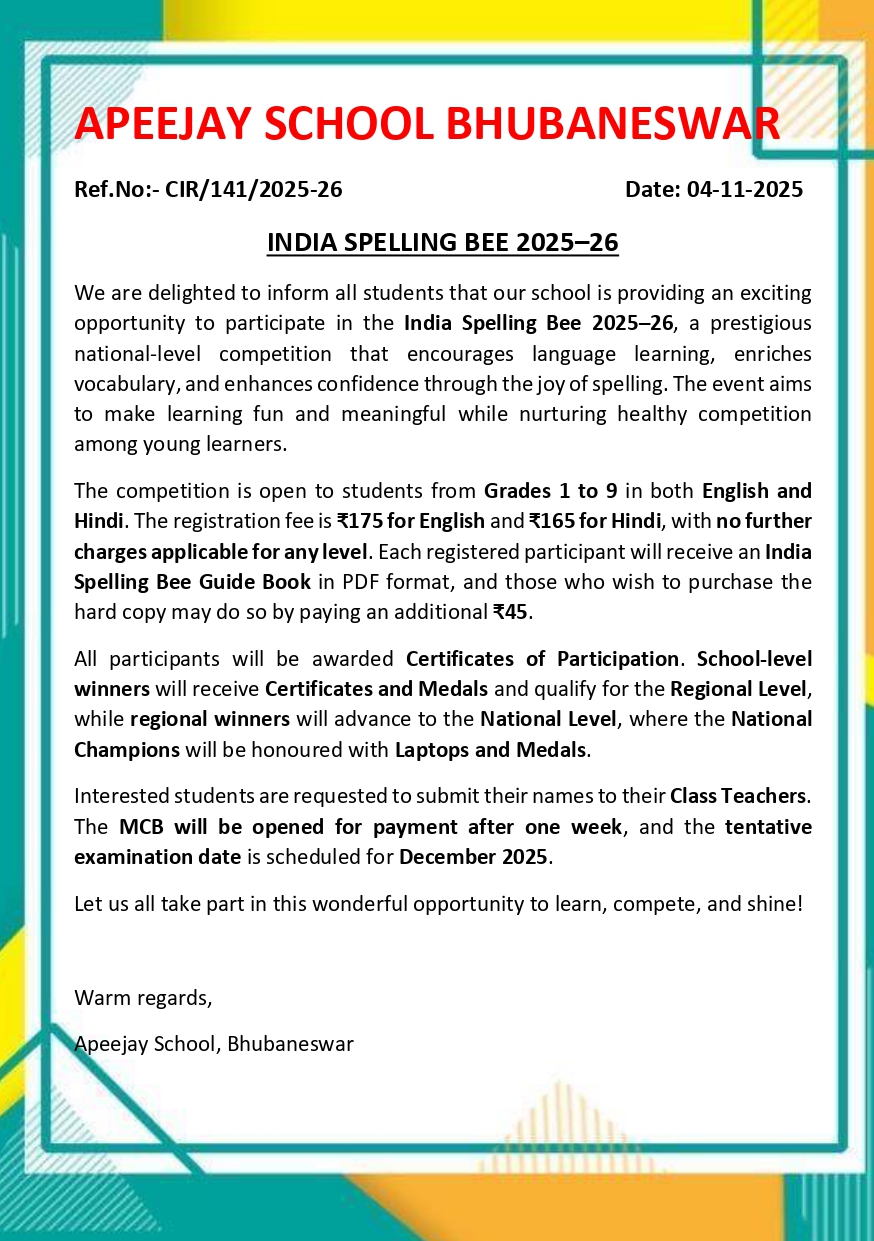 APEEJAY SCHOOL BHUBANESWAR

Ref.No:- CIR/141/2025-26

Date: 04-11-2025

INDIA SPELLING BEE 2025–26

We are delighted to inform all students that our school is providing an exciting opportunity to participate in the India Spelling Bee 2025–26, a prestigious national-level competition that encourages language learning, enriches vocabulary, and enhances confidence through the joy of spelling. The event aims to make learning fun and meaningful while nurturing healthy competition among young learners.

The competition is open to students from Grades 1 to 9 in both English and Hindi. The registration fee is ₹175 for English and ₹165 for Hindi, with no further charges applicable for any level. Each registered participant will receive an India Spelling Bee Guide Book in PDF format, and those who wish to purchase the hard copy may do so by paying an additional ₹45.

All participants will be awarded Certificates of Participation. School-level winners will receive Certificates and Medals and qualify for the Regional Level, while regional winners will advance to the National Level, where the National Champions will be honoured with Laptops and Medals.

Interested students are requested to submit their names to their Class Teachers. The MCB will be opened for payment after one week, and the tentative examination date is scheduled for December 2025.

Let us all take part in this wonderful opportunity to learn, compete, and shine!

Warm regards,

Apeejay School, Bhubaneswar